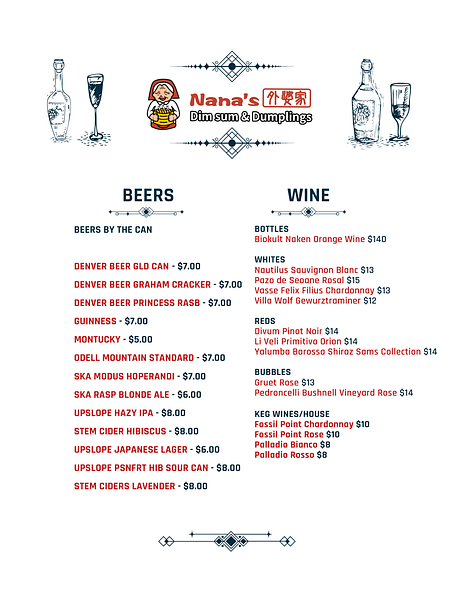 Nana's 外婆家
Dim sum & Dumplings

BEERS

BEERS BY THE CAN

DENVER BEER GLD CAN - $7.00

DENVER BEER GRAHAM CRACKER - $7.00

DENVER BEER PRINCESS RASB - $7.00

GUINNESS - $7.00

MONTUCKY - $5.00

ODELL MOUNTAIN STANDARD - $7.00

SKA MODUS HOPERANDI - $7.00

SKA RASP BLONDE ALE - $6.00

UPSLOPE HAZY IPA - $8.00

STEM CIDER HIBISCUS - $8.00

UPSLOPE JAPANESE LAGER - $6.00

UPSLOPE PSNFRT HIB SOUR CAN - $8.00

STEM CIDERS LAVENDER - $8.00

WINE

BOTTLES
Biokult Naken Orange Wine $140

WHITES
Nautilus Sauvignon Blanc $13
Pazo de Seoane Rosal $15
Vasse Felix Filius Chardonnay $13
Villa Wolf Gewurztraminer $12

REDS
Divum Pinot Noir $14
Li Veli Primitivo Orion $14
Yalumba Barossa Shiraz Sams Collection $14

BUBBLES
Gruet Rose $13
Pedroncelli Bushnell Vineyard Rose $14

KEG WINES/HOUSE
Fossil Point Chardonnay $10
Fossil Point Rose $10
Palladio Bianco $8
Palladio Rosso $8